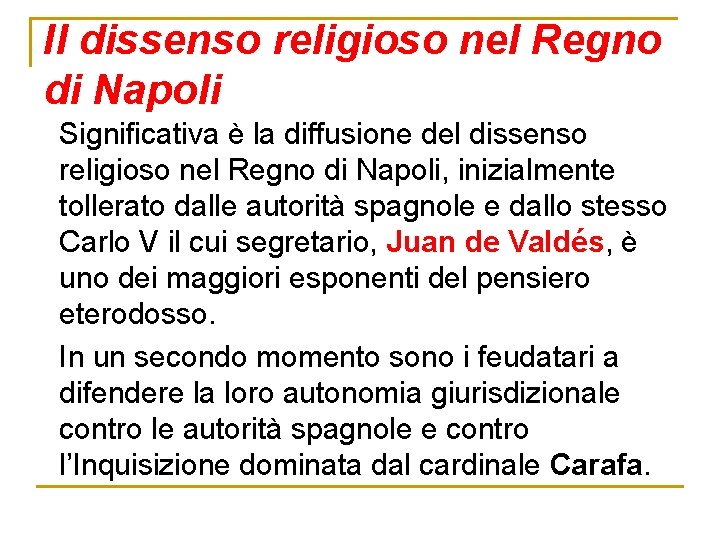 Il dissenso religioso nel Regno di Napoli

Significativa è la diffusione del dissenso religioso nel Regno di Napoli, inizialmente tollerato dalle autorità spagnole e dallo stesso Carlo V il cui segretario, Juan de Valdés, è uno dei maggiori esponenti del pensiero eterodosso.

In un secondo momento sono i feudatari a difendere la loro autonomia giurisdizionale contro le autorità spagnole e contro l'Inquisizione dominata dal cardinale Carafa.